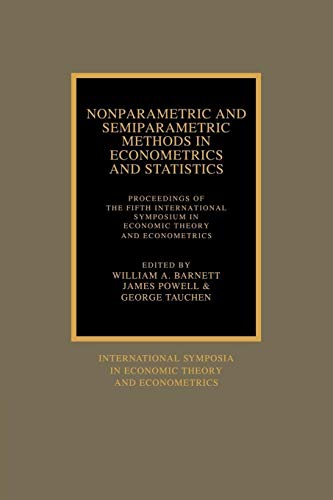 NONPARAMETRIC AND SEMIPARAMETRIC METHODS IN ECONOMETRICS AND STATISTICS

PROCEEDINGS OF THE FIFTH INTERNATIONAL SYMPOSIUM IN ECONOMIC THEORY AND ECONOMETRICS

EDITED BY
WILLIAM A. BARNETT
JAMES POWELL &
GEORGE TAUCHEN

INTERNATIONAL SYMPOSIA IN ECONOMIC THEORY AND ECONOMETRICS